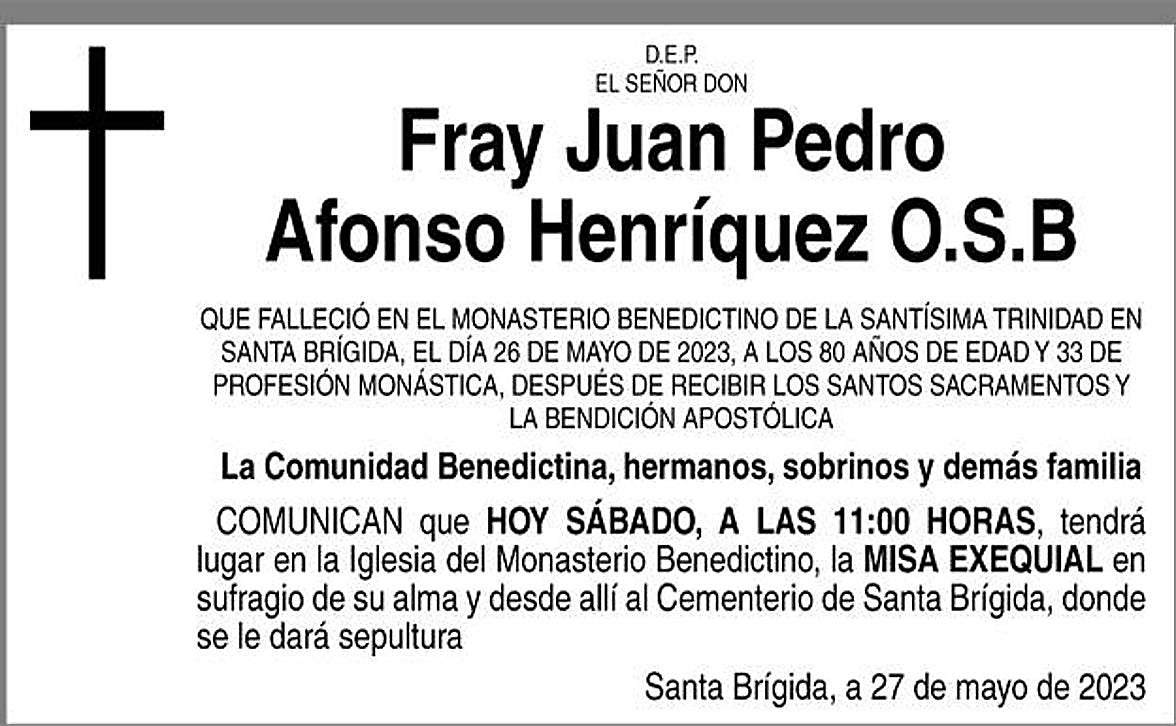 D.E.P.
EL SEÑOR DON

Fray Juan Pedro
Afonso Henríquez O.S.B

QUE FALLECIÓ EN EL MONASTERIO BENEDICTINO DE LA SANTÍSIMA TRINIDAD EN SANTA BRÍGIDA, EL DÍA 26 DE MAYO DE 2023, A LOS 80 AÑOS DE EDAD Y 33 DE PROFESIÓN MONÁSTICA, DESPUÉS DE RECIBIR LOS SANTOS SACRAMENTOS Y LA BENDICIÓN APOSTÓLICA

La Comunidad Benedictina, hermanos, sobrinos y demás familia

COMUNICAN que HOY SÁBADO, A LAS 11:00 HORAS, tendrá lugar en la Iglesia del Monasterio Benedictino, la MISA EXEQUIAL en sufragio de su alma y desde allí al Cementerio de Santa Brígida, donde se le dará sepultura

Santa Brígida, a 27 de mayo de 2023